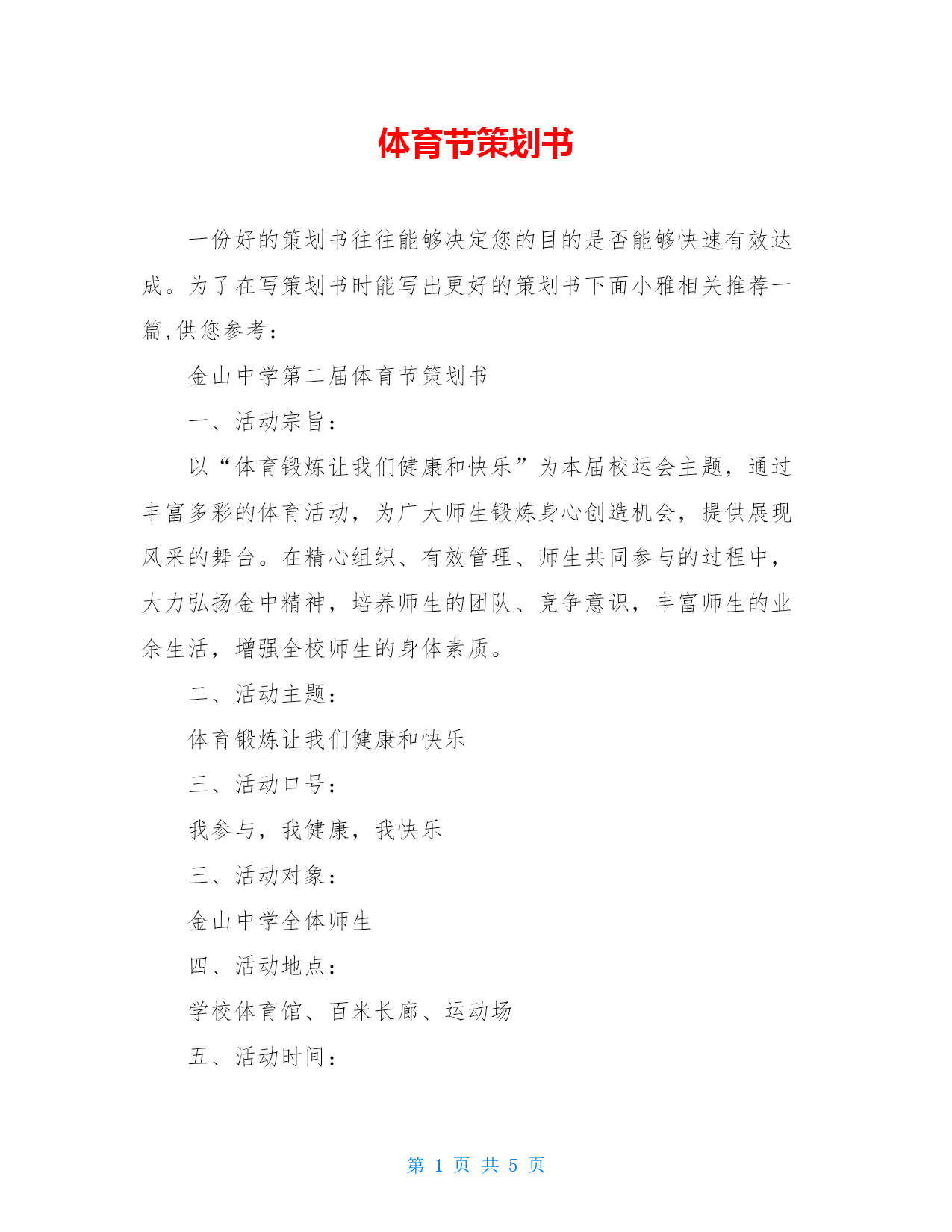 体育节策划书

一份好的策划书往往能够决定您的目的是否能够快速有效达成。为了在写策划书时能写出更好的策划书下面小雅相关推荐一篇,供您参考：

金山中学第二届体育节策划书

一、活动宗旨：

以“体育锻炼让我们健康和快乐”为本届校运会主题，通过丰富多彩的体育活动，为广大师生锻炼身心创造机会，提供展现风采的舞台。在精心组织、有效管理、师生共同参与的过程中，大力弘扬金中精神，培养师生的团队、竞争意识，丰富师生的业余生活，增强全校师生的身体素质。

二、活动主题：

体育锻炼让我们健康和快乐

三、活动口号：

我参与，我健康，我快乐

三、活动对象：

金山中学全体师生

四、活动地点：

学校体育馆、百米长廊、运动场

五、活动时间：

第 1 页 共 5 页